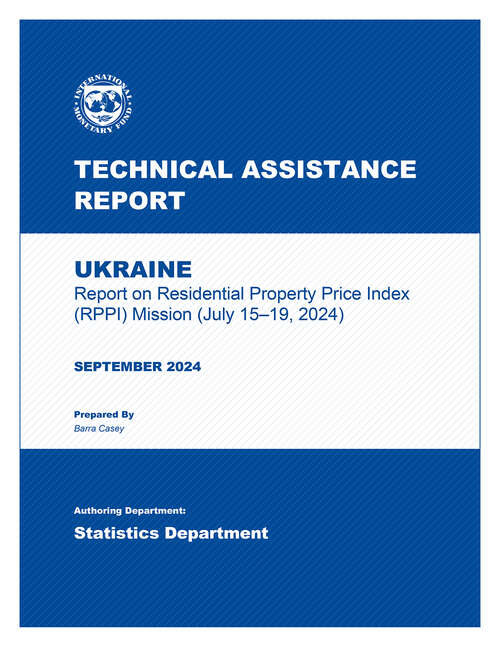 INTERNATIONAL MONETARY FUND

TECHNICAL ASSISTANCE REPORT

UKRAINE
Report on Residential Property Price Index (RPPI) Mission (July 15–19, 2024)

SEPTEMBER 2024

Prepared By
Barra Casey

Authoring Department:
Statistics Department